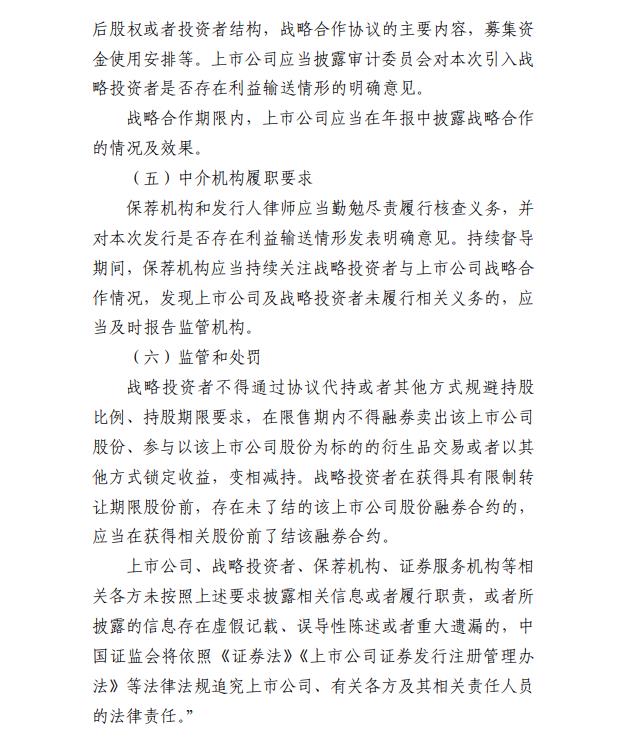 后股权或者投资者结构，战略合作协议的主要内容，募集资金使用安排等。上市公司应当披露审计委员会对本次引入战略投资者是否存在利益输送情形的明确意见。

战略合作期限内，上市公司应当在年报中披露战略合作的情况及效果。

（五）中介机构履职要求

保荐机构和发行人律师应当勤勉尽责履行核查义务，并对本次发行是否存在利益输送情形发表明确意见。持续督导期间，保荐机构应当持续关注战略投资者与上市公司战略合作情况，发现上市公司及战略投资者未履行相关义务的，应当及时报告监管机构。

（六）监管和处罚

战略投资者不得通过协议代持或者其他方式规避持股比例、持股期限要求，在限售期内不得融券卖出该上市公司股份、参与以该上市公司股份为标的的衍生品交易或者以其他方式锁定收益，变相减持。战略投资者在获得具有限制转让期限股份前，存在未了结的该上市公司股份融券合约的，应当在获得相关股份前了结该融券合约。

上市公司、战略投资者、保荐机构、证券服务机构等相关各方未按照上述要求披露相关信息或者履行职责，或者所披露的信息存在虚假记载、误导性陈述或者重大遗漏的，中国证监会将依照《证券法》《上市公司证券发行注册管理办法》等法律法规追究上市公司、有关各方及其相关责任人员的法律责任。”